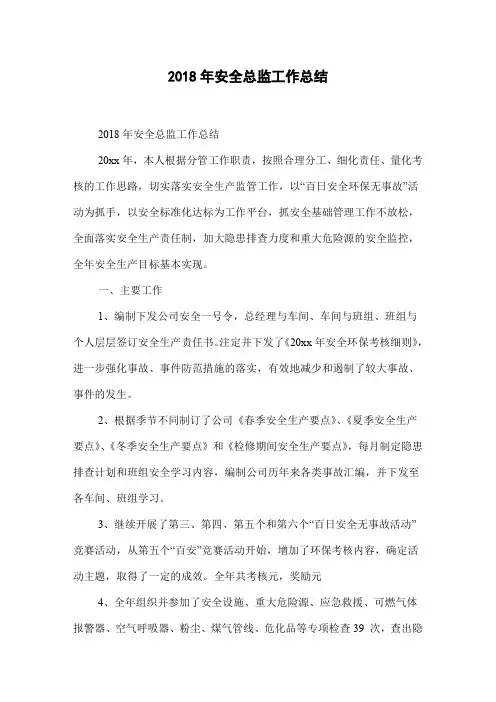 2018年安全总监工作总结

2018年安全总监工作总结

20xx年，本人根据分管工作职责，按照合理分工、细化责任、量化考核的工作思路，切实落实安全生产监管工作，以“百日安全环保无事故”活动为抓手，以安全标准化达标为工作平台，抓安全基础管理工作不放松，全面落实安全生产责任制，加大隐患排查力度和重大危险源的安全监控，全年安全生产目标基本实现。

一、主要工作

1、编制下发公司安全一号令，总经理与车间、车间与班组、班组与个人层层签订安全生产责任书。注定并下发了《20xx年安全环保考核细则》，进一步强化事故、事件防范措施的落实，有效地减少和遏制了较大事故、事件的发生。

2、根据季节不同制订了公司《春季安全生产要点》、《夏季安全生产要点》、《冬季安全生产要点》和《检修期间安全生产要点》，每月制定隐患排查计划和班组安全学习内容，编制公司历年来各类事故汇编，并下发至各车间、班组学习。

3、继续开展了第三、第四、第五个和第六个“百日安全无事故活动”竞赛活动，从第五个“百安”竞赛活动开始，增加了环保考核内容，确定活动主题，取得了一定的成效。全年共考核元，奖励元

4、全年组织并参加了安全设施、重大危险源、应急救援、可燃气体报警器、空气呼吸器、粉尘、煤气管线、危化品等专项检查39次，查出隐